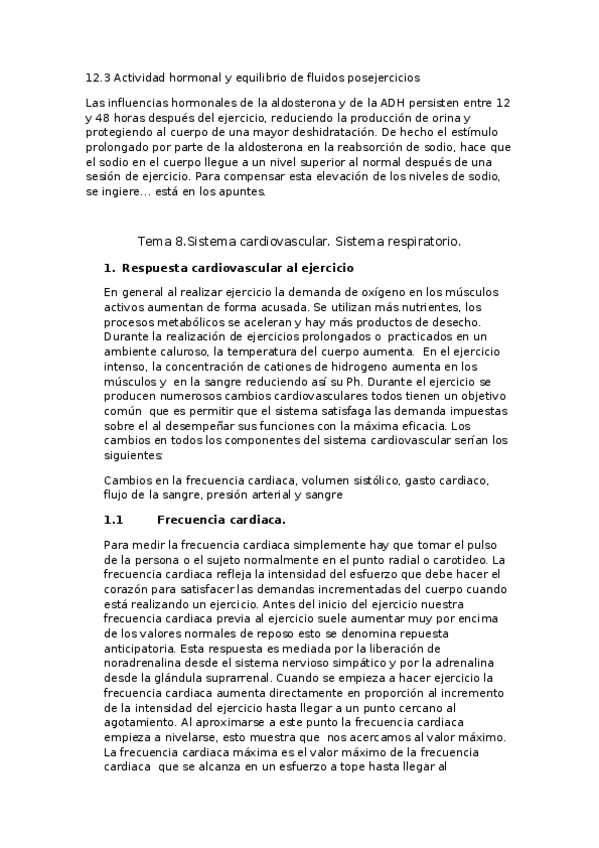 12.3 Actividad hormonal y equilibrio de fluidos posejercicios

Las influencias hormonales de la aldosterona y de la ADH persisten entre 12 y 48 horas después del ejercicio, reduciendo la producción de orina y protegiendo al cuerpo de una mayor deshidratación. De hecho el estímulo prolongado por parte de la aldosterona en la reabsorción de sodio, hace que el sodio en el cuerpo llegue a un nivel superior al normal después de una sesión de ejercicio. Para compensar esta elevación de los niveles de sodio, se ingiere… está en los apuntes.

Tema 8.Sistema cardiovascular. Sistema respiratorio.

1. Respuesta cardiovascular al ejercicio

En general al realizar ejercicio la demanda de oxígeno en los músculos activos aumentan de forma acusada. Se utilizan más nutrientes, los procesos metabólicos se aceleran y hay más productos de desecho. Durante la realización de ejercicios prolongados o practicados en un ambiente caluroso, la temperatura del cuerpo aumenta. En el ejercicio intenso, la concentración de cationes de hidrogeno aumenta en los músculos y en la sangre reduciendo así su Ph. Durante el ejercicio se producen numerosos cambios cardiovasculares todos tienen un objetivo común que es permitir que el sistema satisfaga las demanda impuestas sobre el al desempeñar sus funciones con la máxima eficacia. Los cambios en todos los componentes del sistema cardiovascular serían los siguientes:

Cambios en la frecuencia cardiaca, volumen sistólico, gasto cardiaco, flujo de la sangre, presión arterial y sangre

1.1 Frecuencia cardiaca.

Para medir la frecuencia cardiaca simplemente hay que tomar el pulso de la persona o el sujeto normalmente en el punto radial o carotideo. La frecuencia cardiaca refleja la intensidad del esfuerzo que debe hacer el corazón para satisfacer las demandas incrementadas del cuerpo cuando está realizando un ejercicio. Antes del inicio del ejercicio nuestra frecuencia cardiaca previa al ejercicio suele aumentar muy por encima de los valores normales de reposo esto se denomina repuesta anticipatoria. Esta respuesta es mediada por la liberación de noradrenalina desde el sistema nervioso simpático y por la adrenalina desde la glándula suprarrenal. Cuando se empieza a hacer ejercicio la frecuencia cardiaca aumenta directamente en proporción al incremento de la intensidad del ejercicio hasta llegar a un punto cercano al agotamiento. Al aproximarse a este punto la frecuencia cardiaca empieza a nivelarse, esto muestra que nos acercamos al valor máximo. La frecuencia cardiaca máxima es el valor máximo de la frecuencia cardiaca que se alcanza en un esfuerzo a tope hasta llegar al